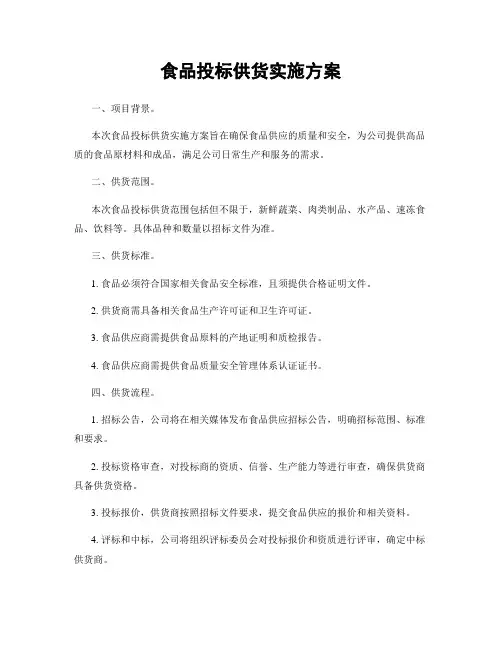 食品投标供货实施方案

一、项目背景。

本次食品投标供货实施方案旨在确保食品供应的质量和安全，为公司提供高品质的食品原材料和成品，满足公司日常生产和服务的需求。

二、供货范围。

本次食品投标供货范围包括但不限于，新鲜蔬菜、肉类制品、水产品、速冻食品、饮料等。具体品种和数量以招标文件为准。

三、供货标准。

1. 食品必须符合国家相关食品安全标准，且须提供合格证明文件。

2. 供货商需具备相关食品生产许可证和卫生许可证。

3. 食品供应商需提供食品原料的产地证明和质检报告。

4. 食品供应商需提供食品质量安全管理体系认证证书。

四、供货流程。

1. 招标公告，公司将在相关媒体发布食品供应招标公告，明确招标范围、标准和要求。

2. 投标资格审查，对投标商的资质、信誉、生产能力等进行审查，确保供货商具备供货资格。

3. 投标报价，供货商按照招标文件要求，提交食品供应的报价和相关资料。

4. 评标和中标，公司将组织评标委员会对投标报价和资质进行评审，确定中标供货商。